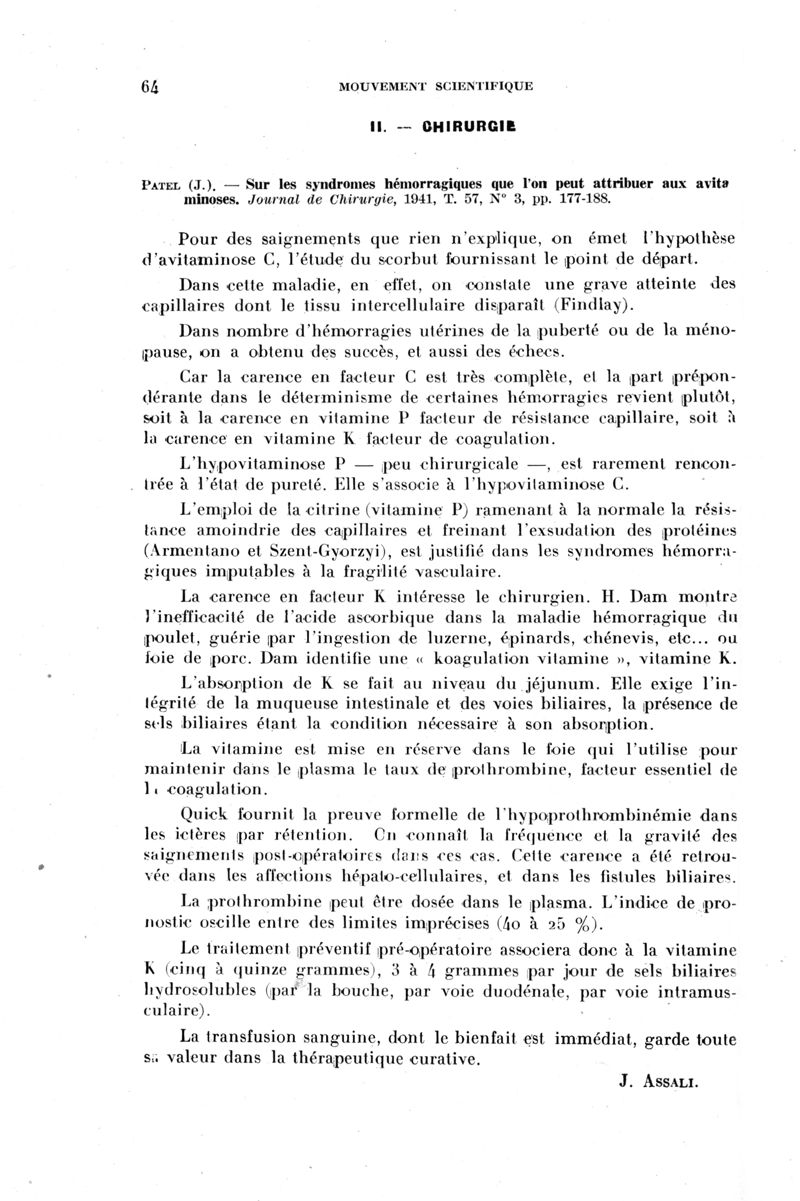 64 MOUVEMENT SCIENTIFIQUE

II. — CHIRURGIE

PATEL (J.). — Sur les syndromes hémorragiques que l'on peut attribuer aux avitaminoses. Journal de Chirurgie, 1941, T. 57, N° 3, pp. 177-188.

Pour des saignements que rien n'explique, on émet l'hypothèse d'avitaminose C, l'étude du scorbut fournissant le point de départ.

Dans cette maladie, en effet, on constate une grave atteinte des capillaires dont le tissu intercellulaire disparaît (Findlay).

Dans nombre d'hémorragies utérines de la puberté ou de la ménopause, on a obtenu des succès, et aussi des échecs.

Car la carence en facteur C est très complète, et la part prépondérante dans le déterminisme de certaines hémorragies revient plutôt, soit à la carence en vitamine P facteur de résistance capillaire, soit à la carence en vitamine K facteur de coagulation.

L'hypovitaminose P — peu chirurgicale —, est rarement rencontrée à l'état de pureté. Elle s'associe à l'hypovitaminose C.

L'emploi de la citrine (vitamine P) ramenant à la normale la résistance amoindrie des capillaires et freinant l'exsudation des protéines (Armentano et Szent-Gyorzyi), est justifié dans les syndromes hémorragiques imputables à la fragilité vasculaire.

La carence en facteur K intéresse le chirurgien. H. Dam montre l'inefficacité de l'acide ascorbique dans la maladie hémorragique du poulet, guérie par l'ingestion de luzerne, épinards, chénevis, etc... ou foie de porc. Dam identifie une « koagulation vitamine », vitamine K.

L'absorption de K se fait au niveau du jéjunum. Elle exige l'intégrité de la muqueuse intestinale et des voies biliaires, la présence de sels biliaires étant la condition nécessaire à son absorption.

La vitamine est mise en réserve dans le foie qui l'utilise pour maintenir dans le plasma le taux de prothrombine, facteur essentiel de la coagulation.

Quick fournit la preuve formelle de l'hypoprothrombinémie dans les ictères par rétention. On connaît la fréquence et la gravité des saignements post-opératoires dans ces cas. Cette carence a été retrouvée dans les affections hépato-cellulaires, et dans les fistules biliaires.

La prothrombine peut être dosée dans le plasma. L'indice de pronostic oscille entre des limites imprécises (40 à 25 %).

Le traitement préventif pré-opératoire associera donc à la vitamine K (cinq à quinze grammes), 3 à 4 grammes par jour de sels biliaires hydrosolubles (par la bouche, par voie duodénale, par voie intramusculaire).

La transfusion sanguine, dont le bienfait est immédiat, garde toute sa valeur dans la thérapeutique curative.

J. ASSALI.